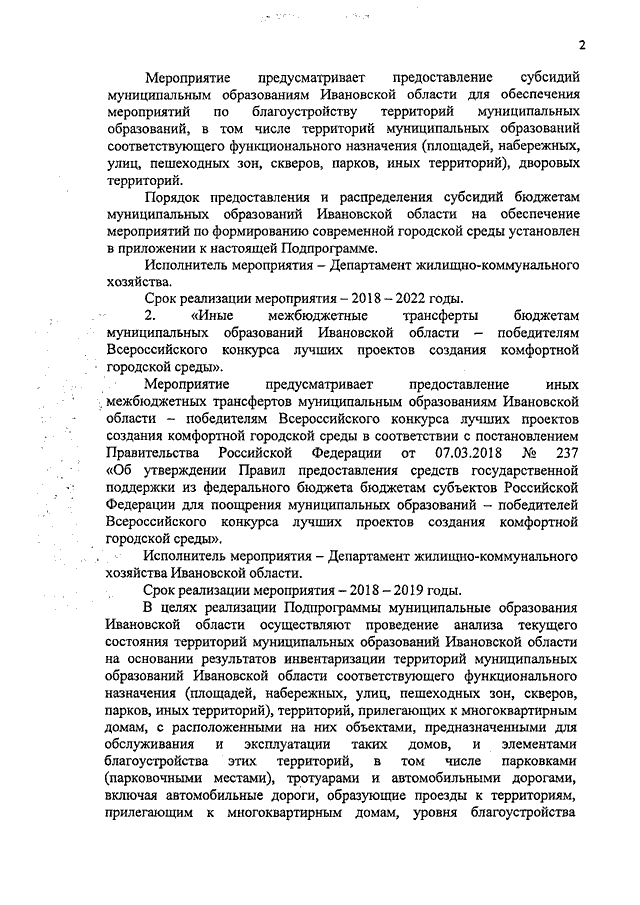 2

Мероприятие предусматривает предоставление субсидий муниципальным образованиям Ивановской области для обеспечения мероприятий по благоустройству территорий муниципальных образований, в том числе территорий муниципальных образований соответствующего функционального назначения (площадей, набережных, улиц, пешеходных зон, скверов, парков, иных территорий), дворовых территорий.

Порядок предоставления и распределения субсидий бюджетам муниципальных образований Ивановской области на обеспечение мероприятий по формированию современной городской среды установлен в приложении к настоящей Подпрограмме.

Исполнитель мероприятия – Департамент жилищно-коммунального хозяйства.

Срок реализации мероприятия – 2018 – 2022 годы.

2. «Иные межбюджетные трансферты бюджетам муниципальных образований Ивановской области – победителям Всероссийского конкурса лучших проектов создания комфортной городской среды».

Мероприятие предусматривает предоставление иных межбюджетных трансфертов муниципальным образованиям Ивановской области – победителям Всероссийского конкурса лучших проектов создания комфортной городской среды в соответствии с постановлением Правительства Российской Федерации от 07.03.2018 № 237 «Об утверждении Правил предоставления средств государственной поддержки из федерального бюджета бюджетам субъектов Российской Федерации для поощрения муниципальных образований – победителей Всероссийского конкурса лучших проектов создания комфортной городской среды».

Исполнитель мероприятия – Департамент жилищно-коммунального хозяйства Ивановской области.

Срок реализации мероприятия – 2018 – 2019 годы.

В целях реализации Подпрограммы муниципальные образования Ивановской области осуществляют проведение анализа текущего состояния территорий муниципальных образований Ивановской области на основании результатов инвентаризации территорий муниципальных образований Ивановской области соответствующего функционального назначения (площадей, набережных, улиц, пешеходных зон, скверов, парков, иных территорий), территорий, прилегающих к многоквартирным домам, с расположенными на них объектами, предназначенными для обслуживания и эксплуатации таких домов, и элементами благоустройства этих территорий, в том числе парковками (парковочными местами), тротуарами и автомобильными дорогами, включая автомобильные дороги, образующие проезды к территориям, прилегающим к многоквартирным домам, уровня благоустройства